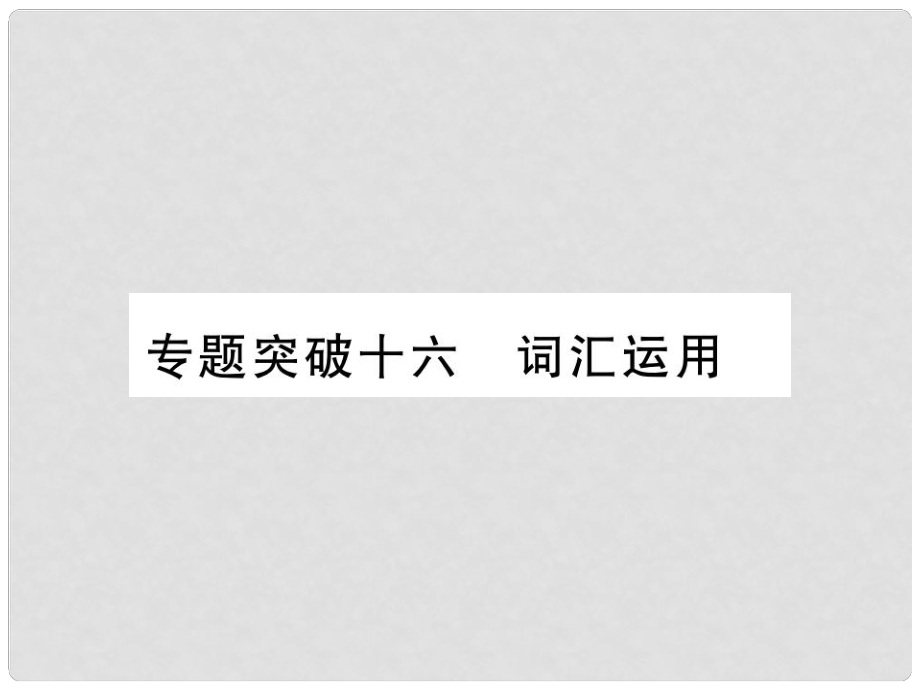 专题突破十六　词汇运用